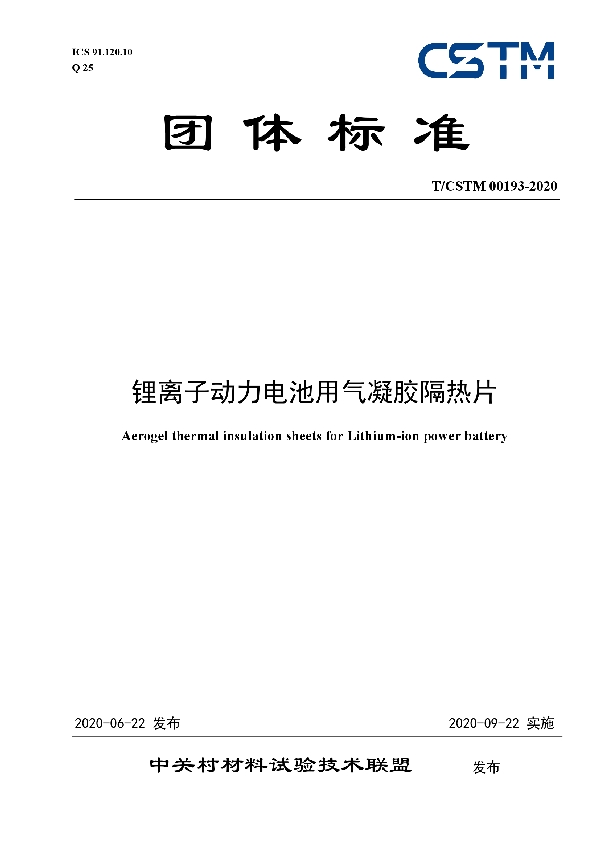 ICS 91.120.10
Q 25

CSTM

团体标准

T/CSTM 00193-2020

锂离子动力电池用气凝胶隔热片

Aerogel thermal insulation sheets for Lithium-ion power battery

2020-06-22 发布

2020-09-22 实施

中关村材料试验技术联盟 发布